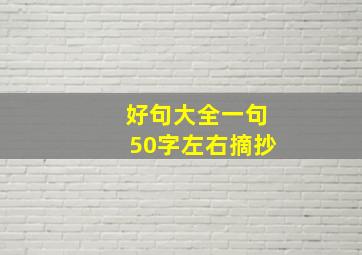 好句大全一句
50字左右摘抄